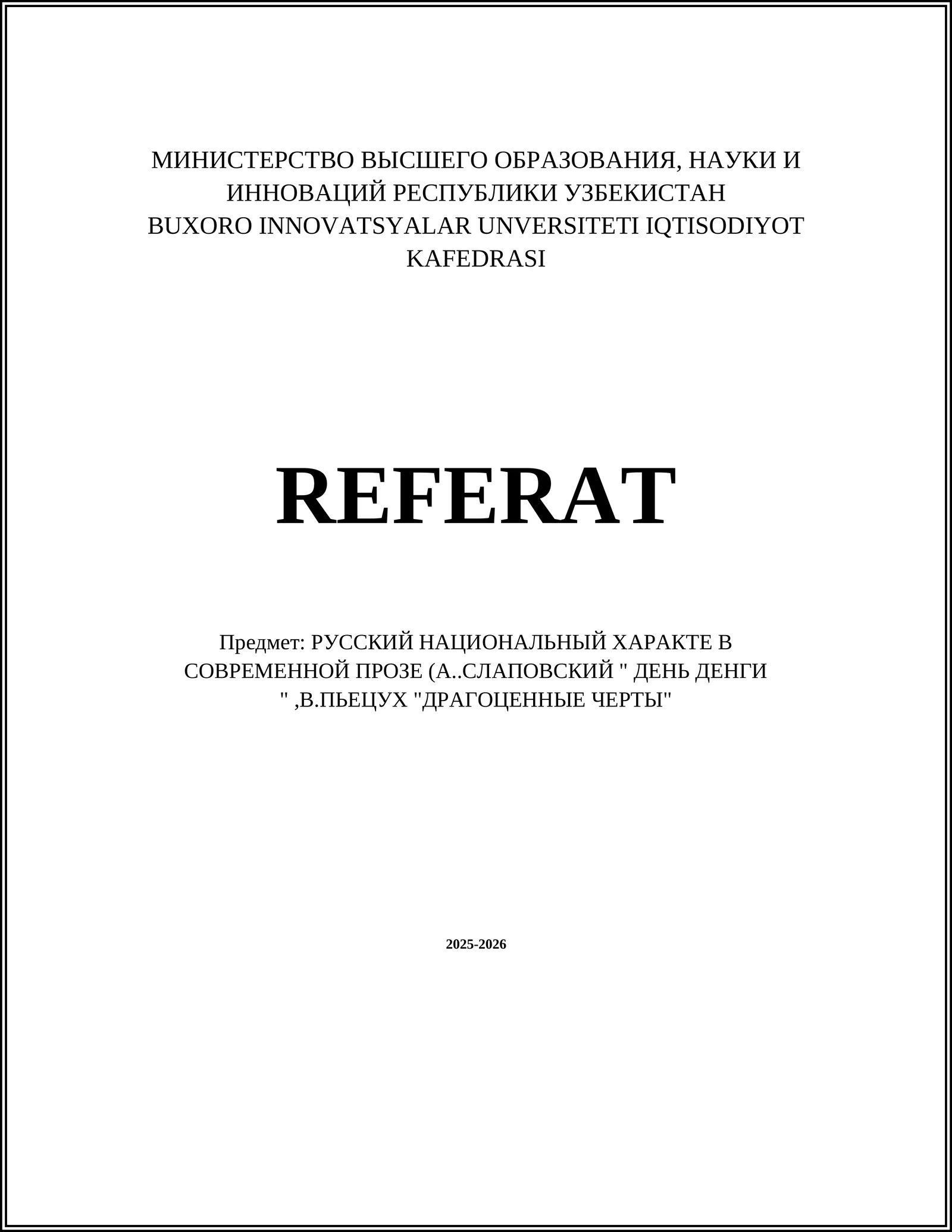 МИНИСТЕРСТВО ВЫСШЕГО ОБРАЗОВАНИЯ, НАУКИ И ИННОВАЦИЙ РЕСПУБЛИКИ УЗБЕКИСТАН
BUXORO INNOVATSYALAR UNVERSITETI IQTISODIYOT KAFEDRASI

REFERAT

Предмет: РУССКИЙ НАЦИОНАЛЬНЫЙ ХАРАКТЕ В СОВРЕМЕННОЙ ПРОЗЕ (А..СЛАПОВСКИЙ " ДЕНЬ ДЕНГИ " ,В.ПЬЕЦУХ "ДРАГОЦЕННЫЕ ЧЕРТЫ"

2025-2026